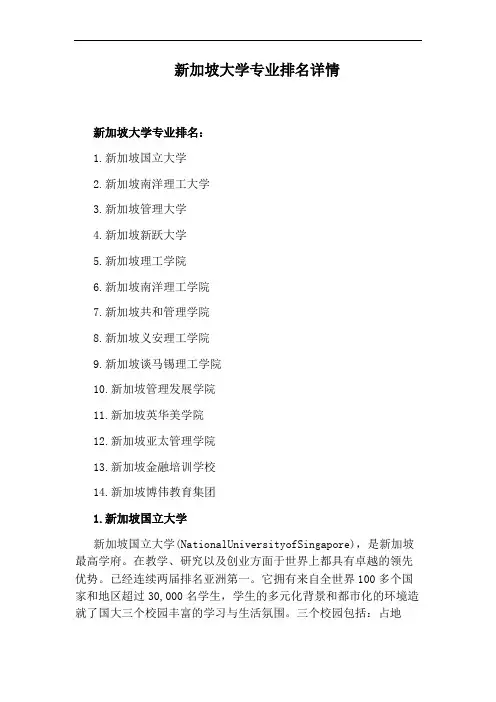 新加坡大学专业排名详情

新加坡大学专业排名：

1.新加坡国立大学

2.新加坡南洋理工大学

3.新加坡管理大学

4.新加坡新跃大学

5.新加坡理工学院

6.新加坡南洋理工学院

7.新加坡共和管理学院

8.新加坡义安理工学院

9.新加坡淡马锡理工学院

10.新加坡管理发展学院

11.新加坡英华美学院

12.新加坡亚太管理学院

13.新加坡金融培训学校

14.新加坡博伟教育集团

1.新加坡国立大学

新加坡国立大学(NationalUniversityofSingapore)，是新加坡最高学府。在教学、研究以及创业方面于世界上都具有卓越的领先优势。已经连续两届排名亚洲第一。它拥有来自全世界100多个国家和地区超过30,000名学生，学生的多元化背景和都市化的环境造就了国大三个校园丰富的学习与生活氛围。三个校园包括：占地